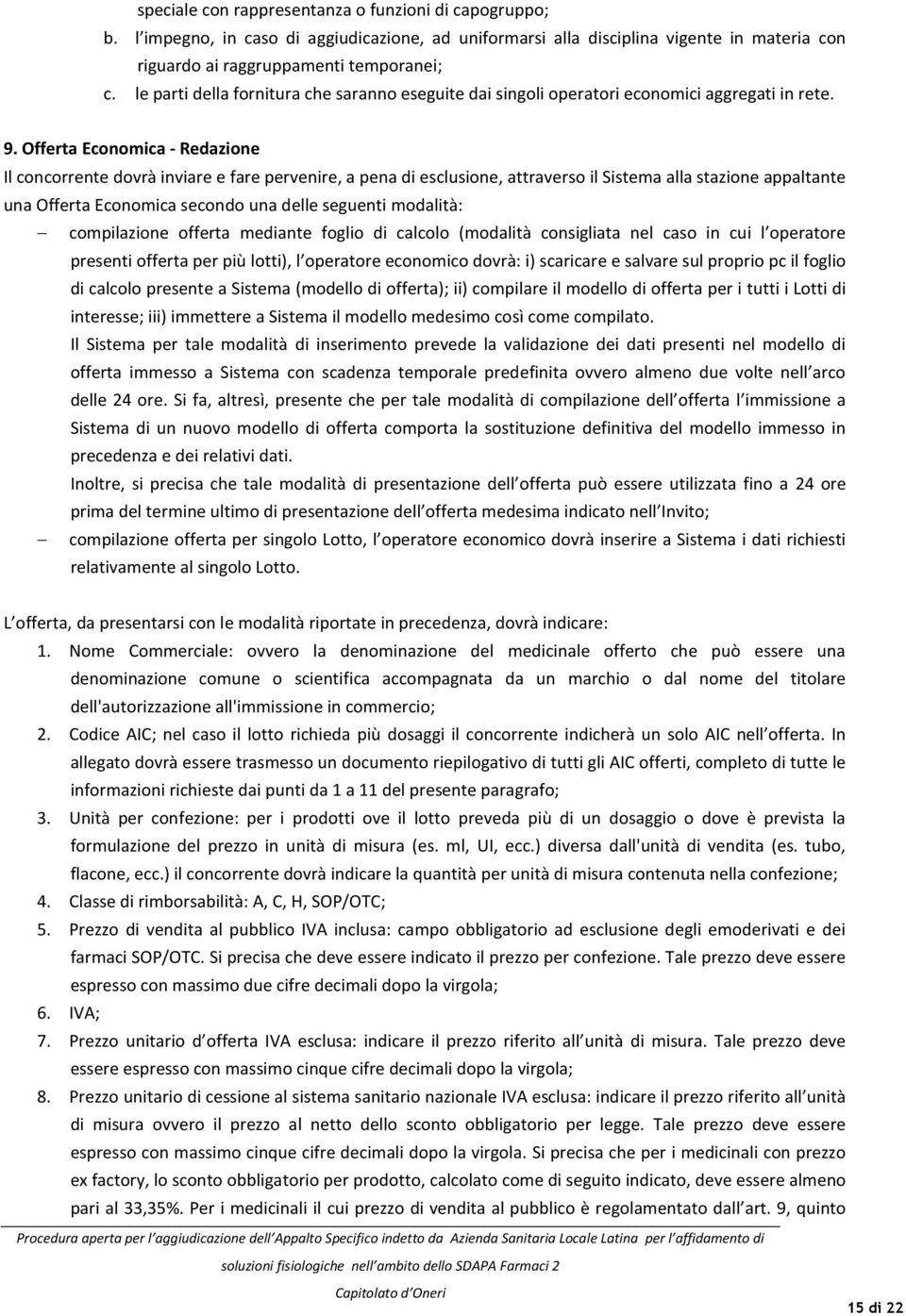 speciale con rappresentanza o funzioni di capogruppo;
b. l'impegno, in caso di aggiudicazione, ad uniformarsi alla disciplina vigente in materia con riguardo ai raggruppamenti temporanei;
c. le parti della fornitura che saranno eseguite dai singoli operatori economici aggregati in rete.

9. Offerta Economica - Redazione
Il concorrente dovrà inviare e fare pervenire, a pena di esclusione, attraverso il Sistema alla stazione appaltante una Offerta Economica secondo una delle seguenti modalità:
– compilazione offerta mediante foglio di calcolo (modalità consigliata nel caso in cui l operatore presenti offerta per più lotti), l operatore economico dovrà: i) scaricare e salvare sul proprio pc il foglio di calcolo presente a Sistema (modello di offerta); ii) compilare il modello di offerta per i tutti i Lotti di interesse; iii) immettere a Sistema il modello medesimo così come compilato.
Il Sistema per tale modalità di inserimento prevede la validazione dei dati presenti nel modello di offerta immesso a Sistema con scadenza temporale predefinita ovvero almeno due volte nell arco delle 24 ore. Si fa, altresì, presente che per tale modalità di compilazione dell offerta l immissione a Sistema di un nuovo modello di offerta comporta la sostituzione definitiva del modello immesso in precedenza e dei relativi dati.
Inoltre, si precisa che tale modalità di presentazione dell offerta può essere utilizzata fino a 24 ore prima del termine ultimo di presentazione dell offerta medesima indicato nell Invito;
– compilazione offerta per singolo Lotto, l operatore economico dovrà inserire a Sistema i dati richiesti relativamente al singolo Lotto.

L offerta, da presentarsi con le modalità riportate in precedenza, dovrà indicare:
1. Nome Commerciale: ovvero la denominazione del medicinale offerto che può essere una denominazione comune o scientifica accompagnata da un marchio o dal nome del titolare dell'autorizzazione all'immissione in commercio;
2. Codice AIC; nel caso il lotto richieda più dosaggi il concorrente indicherà un solo AIC nell offerta. In allegato dovrà essere trasmesso un documento riepilogativo di tutti gli AIC offerti, completo di tutte le informazioni richieste dai punti da 1 a 11 del presente paragrafo;
3. Unità per confezione: per i prodotti ove il lotto preveda più di un dosaggio o dove è prevista la formulazione del prezzo in unità di misura (es. ml, UI, ecc.) diversa dall'unità di vendita (es. tubo, flacone, ecc.) il concorrente dovrà indicare la quantità per unità di misura contenuta nella confezione;
4. Classe di rimborsabilità: A, C, H, SOP/OTC;
5. Prezzo di vendita al pubblico IVA inclusa: campo obbligatorio ad esclusione degli emoderivati e dei farmaci SOP/OTC. Si precisa che deve essere indicato il prezzo per confezione. Tale prezzo deve essere espresso con massimo due cifre decimali dopo la virgola;
6. IVA;
7. Prezzo unitario d offerta IVA esclusa: indicare il prezzo riferito all unità di misura. Tale prezzo deve essere espresso con massimo cinque cifre decimali dopo la virgola;
8. Prezzo unitario di cessione al sistema sanitario nazionale IVA esclusa: indicare il prezzo riferito all unità di misura ovvero il prezzo al netto dello sconto obbligatorio per legge. Tale prezzo deve essere espresso con massimo cinque cifre decimali dopo la virgola. Si precisa che per i medicinali con prezzo ex factory, lo sconto obbligatorio per prodotto, calcolato come di seguito indicato, deve essere almeno pari al 33,35%. Per i medicinali il cui prezzo di vendita al pubblico è regolamentato dall art. 9, quinto

Procedura aperta per l aggiudicazione dell Appalto Specifico indetto da Azienda Sanitaria Locale Latina per l affidamento di soluzioni fisiologiche nell ambito dello SDAPA Farmaci 2
Capitolato d Oneri
15 di 22